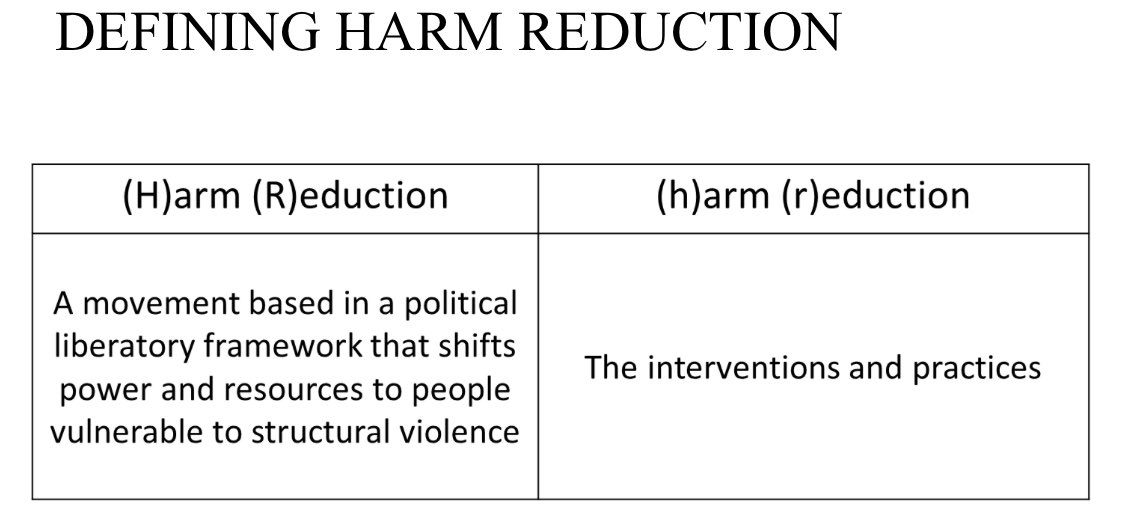 DEFINING HARM REDUCTION

| (H)arm (R)eduction | (h)arm (r)eduction |
|---|---|
| A movement based in a political liberatory framework that shifts power and resources to people vulnerable to structural violence | The interventions and practices |